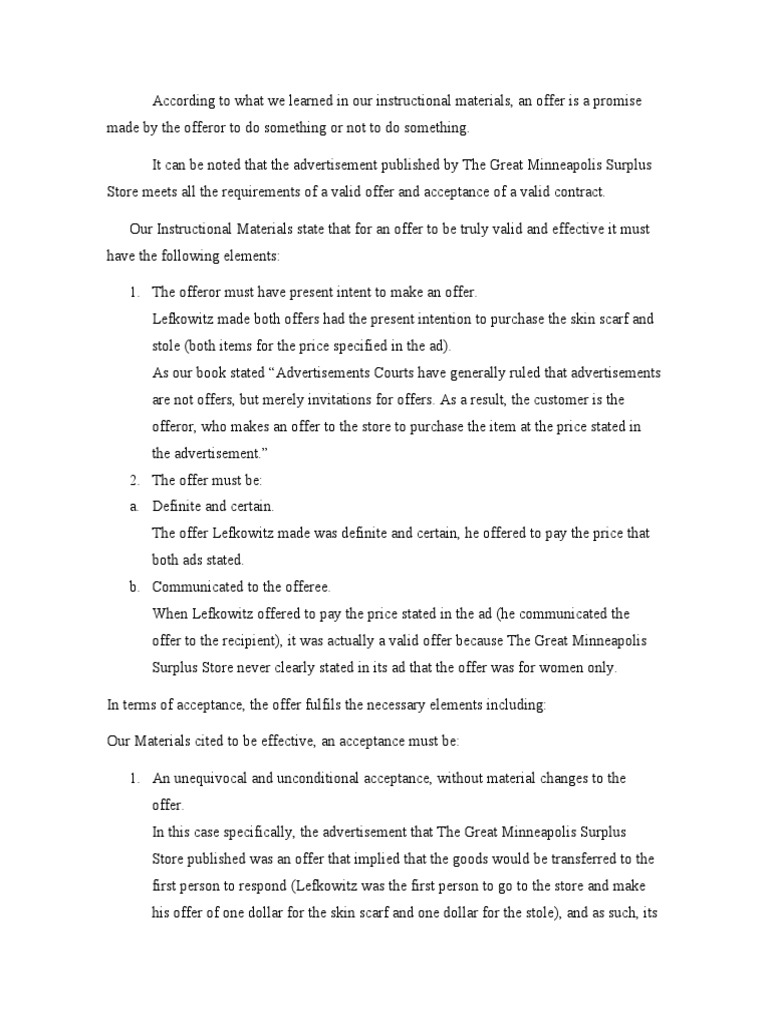 According to what we learned in our instructional materials, an offer is a promise made by the offeror to do something or not to do something.

It can be noted that the advertisement published by The Great Minneapolis Surplus Store meets all the requirements of a valid offer and acceptance of a valid contract.

Our Instructional Materials state that for an offer to be truly valid and effective it must have the following elements:

1. The offeror must have present intent to make an offer.
Lefkowitz made both offers had the present intention to purchase the skin scarf and stole (both items for the price specified in the ad).
As our book stated “Advertisements Courts have generally ruled that advertisements are not offers, but merely invitations for offers. As a result, the customer is the offeror, who makes an offer to the store to purchase the item at the price stated in the advertisement.”
2. The offer must be:
a. Definite and certain.
The offer Lefkowitz made was definite and certain, he offered to pay the price that both ads stated.
b. Communicated to the offeree.
When Lefkowitz offered to pay the price stated in the ad (he communicated the offer to the recipient), it was actually a valid offer because The Great Minneapolis Surplus Store never clearly stated in its ad that the offer was for women only.

In terms of acceptance, the offer fulfils the necessary elements including:

Our Materials cited to be effective, an acceptance must be:

1. An unequivocal and unconditional acceptance, without material changes to the offer.
In this case specifically, the advertisement that The Great Minneapolis Surplus Store published was an offer that implied that the goods would be transferred to the first person to respond (Lefkowitz was the first person to go to the store and make his offer of one dollar for the skin scarf and one dollar for the stole), and as such, its